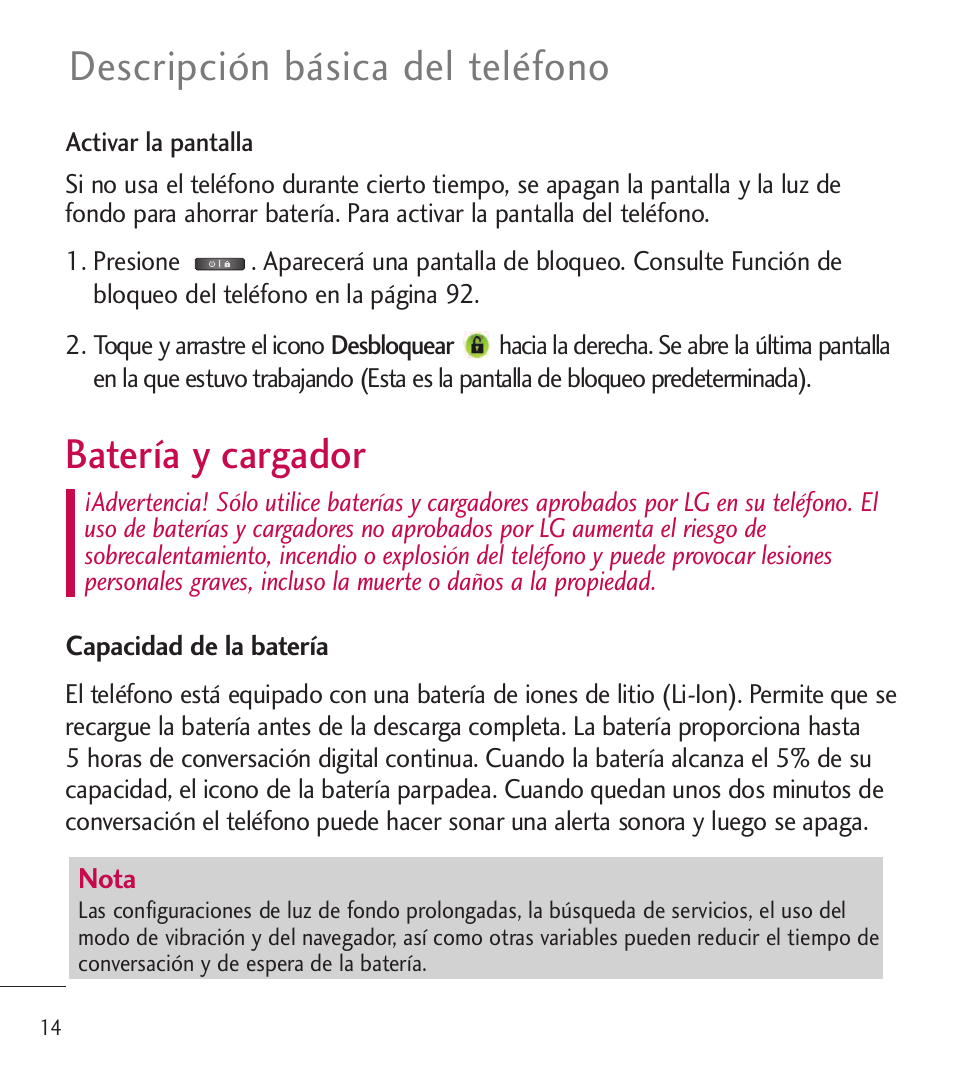 Descripción básica del teléfono

Activar la pantalla

Si no usa el teléfono durante cierto tiempo, se apagan la pantalla y la luz de fondo para ahorrar batería. Para activar la pantalla del teléfono.

1. Presione . Aparecerá una pantalla de bloqueo. Consulte Función de bloqueo del teléfono en la página 92.

2. Toque y arrastre el icono Desbloquear hacia la derecha. Se abre la última pantalla en la que estuvo trabajando (Esta es la pantalla de bloqueo predeterminada).

Batería y cargador

¡Advertencia! Sólo utilice baterías y cargadores aprobados por LG en su teléfono. El uso de baterías y cargadores no aprobados por LG aumenta el riesgo de sobrecalentamiento, incendio o explosión del teléfono y puede provocar lesiones personales graves, incluso la muerte o daños a la propiedad.

Capacidad de la batería

El teléfono está equipado con una batería de iones de litio (Li-Ion). Permite que se recargue la batería antes de la descarga completa. La batería proporciona hasta 5 horas de conversación digital continua. Cuando la batería alcanza el 5% de su capacidad, el icono de la batería parpadea. Cuando quedan unos dos minutos de conversación el teléfono puede hacer sonar una alerta sonora y luego se apaga.

Nota
Las configuraciones de luz de fondo prolongadas, la búsqueda de servicios, el uso del modo de vibración y del navegador, así como otras variables pueden reducir el tiempo de conversación y de espera de la batería.

14